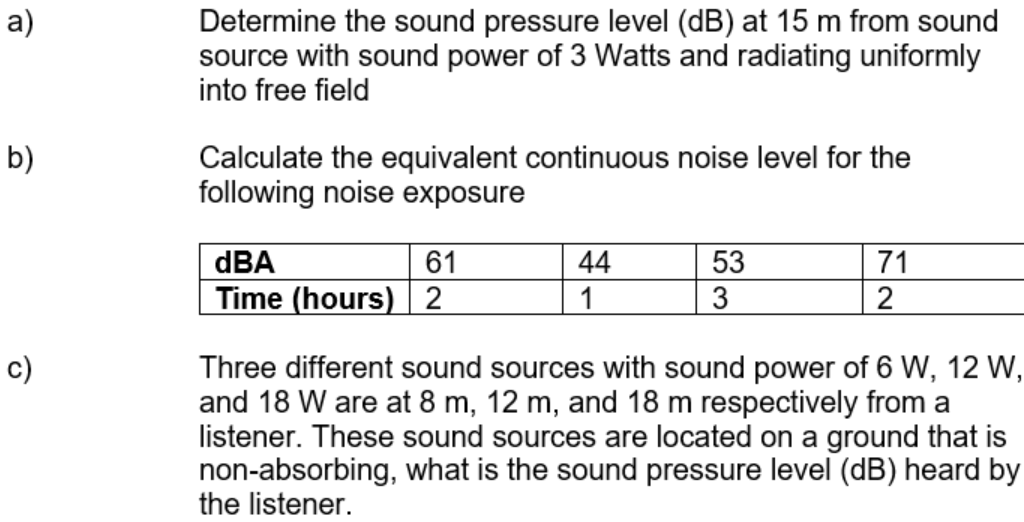 a) Determine the sound pressure level (dB) at 15 m from sound source with sound power of 3 Watts and radiating uniformly into free field

b) Calculate the equivalent continuous noise level for the following noise exposure

| dBA | 61 | 44 | 53 | 71 |
|---|---|---|---|---|
| Time (hours) | 2 | 1 | 3 | 2 |

c) Three different sound sources with sound power of 6 W, 12 W, and 18 W are at 8 m, 12 m, and 18 m respectively from a listener. These sound sources are located on a ground that is non-absorbing, what is the sound pressure level (dB) heard by the listener.